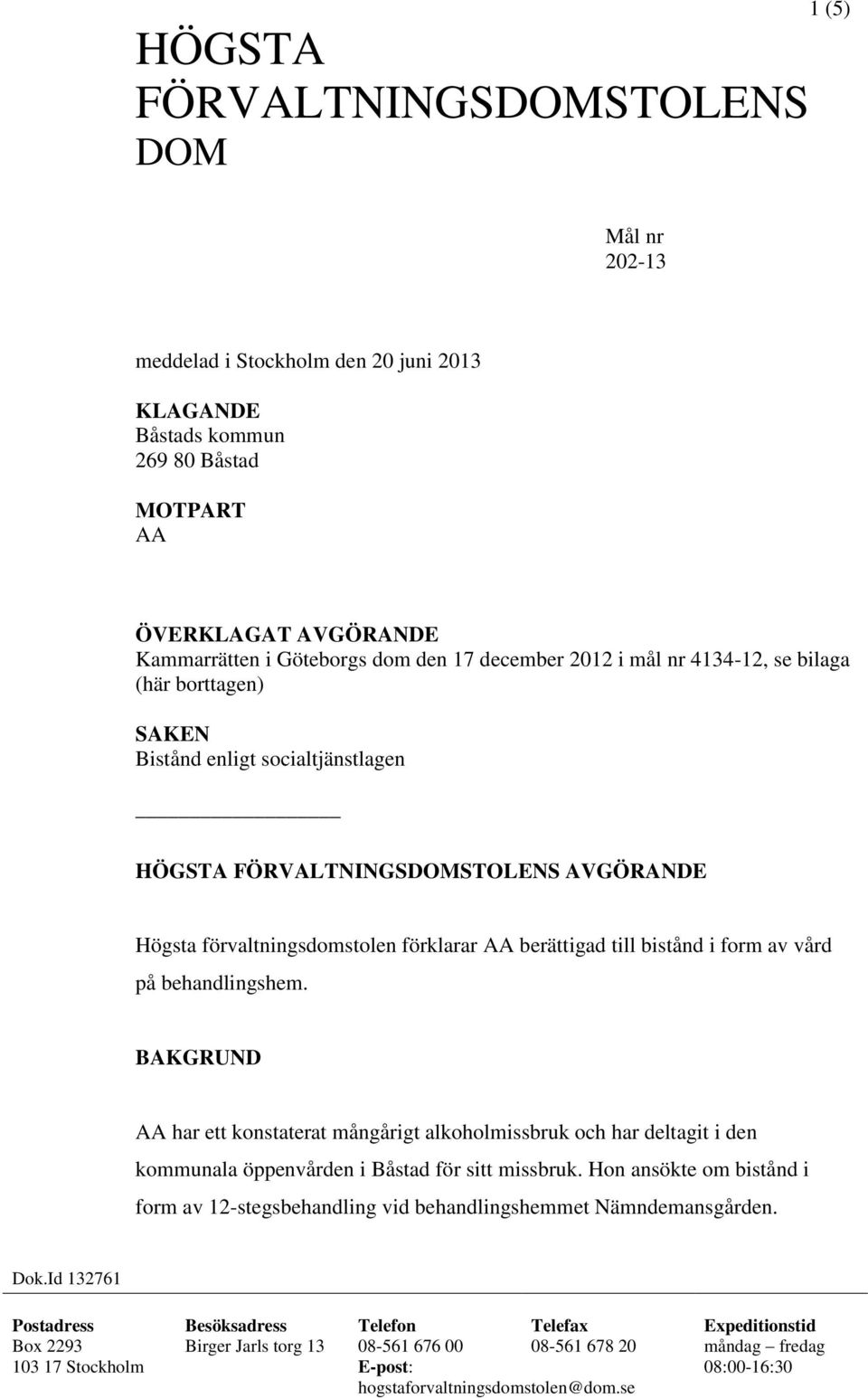 1 (5)

HÖGSTA FÖRVALTNINGSDOMSTOLENS DOM

Mål nr
202-13

meddelad i Stockholm den 20 juni 2013

KLAGANDE
Båstads kommun
269 80 Båstad

MOTPART
AA

ÖVERKLAGAT AVGÖRANDE
Kammarrätten i Göteborgs dom den 17 december 2012 i mål nr 4134-12, se bilaga (här borttagen)

SAKEN
Bistånd enligt socialtjänstlagen

HÖGSTA FÖRVALTNINGSDOMSTOLENS AVGÖRANDE

Högsta förvaltningsdomstolen förklarar AA berättigad till bistånd i form av vård på behandlingshem.

BAKGRUND

AA har ett konstaterat mångårigt alkoholmissbruk och har deltagit i den kommunala öppenvården i Båstad för sitt missbruk. Hon ansökte om bistånd i form av 12-stegsbehandling vid behandlingshemmet Nämndemansgården.

Dok.Id 132761

| Postadress | Besöksadress | Telefon | Telefax | Expeditionstid |
|---|---|---|---|---|
| Box 2293 | Birger Jarls torg 13 | 08-561 676 00 | 08-561 678 20 | måndag – fredag |
| 103 17 Stockholm | | E-post: hogstaforvaltningsdomstolen@dom.se | | 08:00-16:30 |